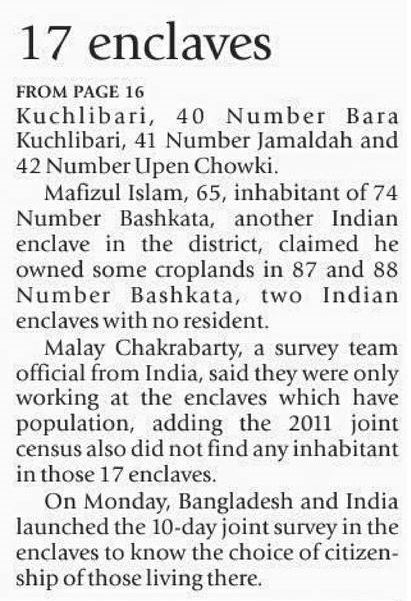 17 enclaves

FROM PAGE 16
Kuchlibari, 40 Number Bara Kuchlibari, 41 Number Jamaldah and 42 Number Upen Chowki.

Mafizul Islam, 65, inhabitant of 74 Number Bashkata, another Indian enclave in the district, claimed he owned some croplands in 87 and 88 Number Bashkata, two Indian enclaves with no resident.

Malay Chakrabarty, a survey team official from India, said they were only working at the enclaves which have population, adding the 2011 joint census also did not find any inhabitant in those 17 enclaves.

On Monday, Bangladesh and India launched the 10-day joint survey in the enclaves to know the choice of citizenship of those living there.